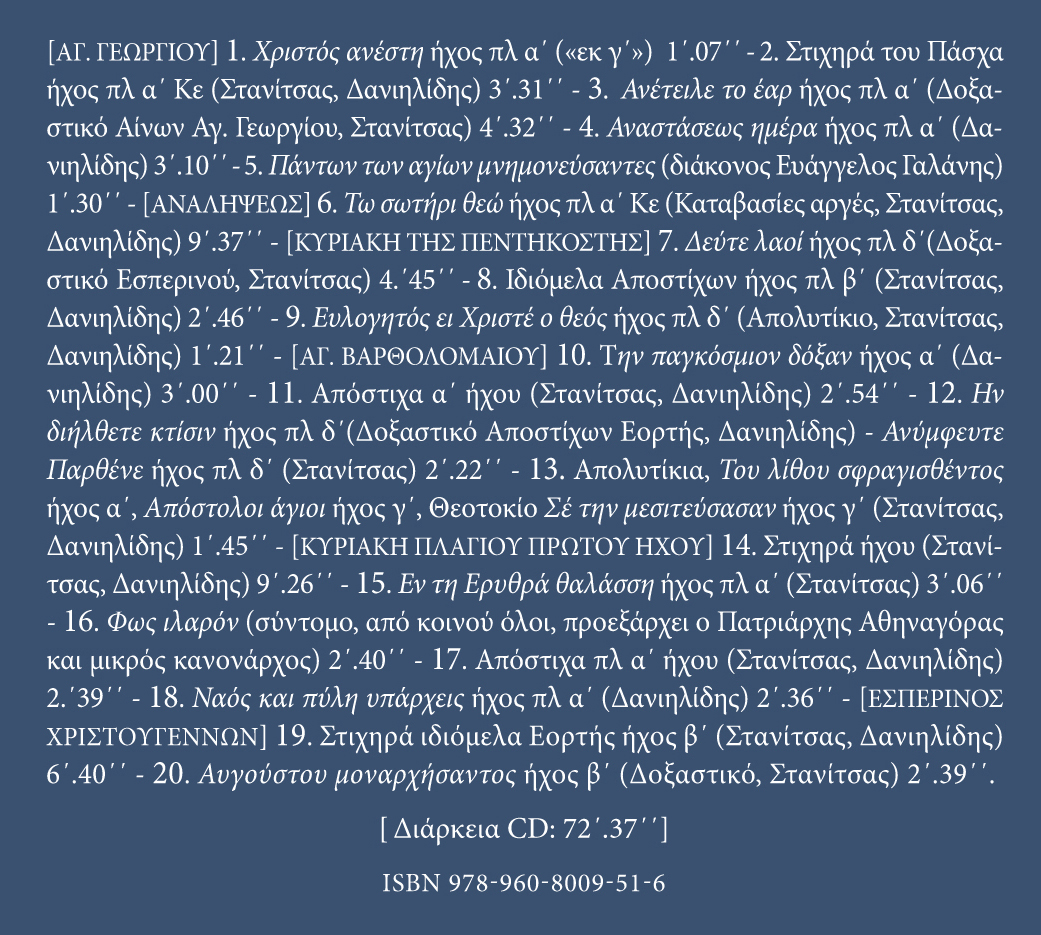 [ΑΓ. ΓΕΩΡΓΙΟΥ] 1. Χριστός ανέστη ήχος πλ α΄ («εκ γ΄») 1΄.07΄΄ - 2. Στιχηρά του Πάσχα ήχος πλ α΄ Κε (Στανίτσας, Δανιηλίδης) 3΄.31΄΄ - 3. Ανέτειλε το έαρ ήχος πλ α΄ (Δοξαστικό Αίνων Αγ. Γεωργίου, Στανίτσας) 4΄.32΄΄ - 4. Αναστάσεως ημέρα ήχος πλ α΄ (Δανιηλίδης) 3΄.10΄΄ - 5. Πάντων των αγίων μνημονεύσαντες (διάκονος Ευάγγελος Γαλάνης) 1΄.30΄΄ - [ΑΝΑΛΗΨΕΩΣ] 6. Τω σωτήρι θεώ ήχος πλ α΄ Κε (Καταβασίες αργές, Στανίτσας, Δανιηλίδης) 9΄.37΄΄ - [ΚΥΡΙΑΚΗ ΤΗΣ ΠΕΝΤΗΚΟΣΤΗΣ] 7. Δεύτε λαοί ήχος πλ δ΄(Δοξαστικό Εσπερινού, Στανίτσας) 4.΄45΄΄ - 8. Ιδιόμελα Αποστίχων ήχος πλ β΄ (Στανίτσας, Δανιηλίδης) 2΄.46΄΄ - 9. Ευλογητός ει Χριστέ ο θεός ήχος πλ δ΄ (Απολυτίκιο, Στανίτσας, Δανιηλίδης) 1΄.21΄΄ - [ΑΓ. ΒΑΡΘΟΛΟΜΑΙΟΥ] 10. Την παγκόσμιον δόξαν ήχος α΄ (Δανιηλίδης) 3΄.00΄΄ - 11. Απόστιχα α΄ ήχου (Στανίτσας, Δανιηλίδης) 2΄.54΄΄ - 12. Ην διήλθετε κτίσιν ήχος πλ δ΄(Δοξαστικό Αποστίχων Εορτής, Δανιηλίδης) - Ανύμφευτε Παρθένε ήχος πλ δ΄ (Στανίτσας) 2΄.22΄΄ - 13. Απολυτίκια, Του λίθου σφραγισθέντος ήχος α΄, Απόστολοι άγιοι ήχος γ΄, Θεοτοκίο Σέ την μεσιτεύσασαν ήχος γ΄ (Στανίτσας, Δανιηλίδης) 1΄.45΄΄ - [ΚΥΡΙΑΚΗ ΠΛΑΓΙΟΥ ΠΡΩΤΟΥ ΗΧΟΥ] 14. Στιχηρά ήχου (Στανίτσας, Δανιηλίδης) 9΄.26΄΄ - 15. Εν τη Ερυθρά θαλάσση ήχος πλ α΄ (Στανίτσας) 3΄.06΄΄ - 16. Φως ιλαρόν (σύντομο, από κοινού όλοι, προεξάρχει ο Πατριάρχης Αθηναγόρας και μικρός κανονάρχος) 2΄.40΄΄ - 17. Απόστιχα πλ α΄ ήχου (Στανίτσας, Δανιηλίδης) 2.΄39΄΄ - 18. Ναός και πύλη υπάρχεις ήχος πλ α΄ (Δανιηλίδης) 2΄.36΄΄ - [ΕΣΠΕΡΙΝΟΣ ΧΡΙΣΤΟΥΓΕΝΝΩΝ] 19. Στιχηρά ιδιόμελα Εορτής ήχος β΄ (Στανίτσας, Δανιηλίδης) 6΄.40΄΄ - 20. Αυγούστου μοναρχήσαντος ήχος β΄ (Δοξαστικό, Στανίτσας) 2΄.39΄΄.

[ Διάρκεια CD: 72΄.37΄΄]

ISBN 978-960-8009-51-6